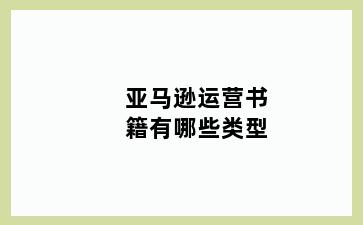 亚马逊运营书籍有哪些类型